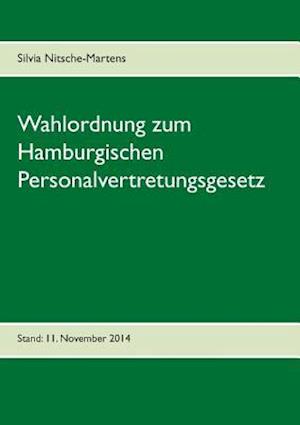 Silvia Nitsche-Martens

Wahlordnung zum Hamburgischen Personalvertretungsgesetz

Stand: 11. November 2014